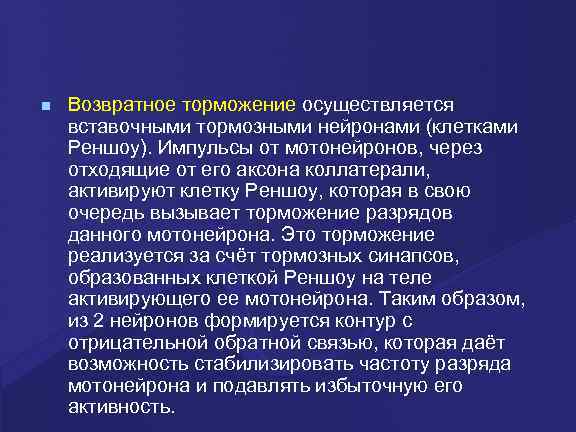 Возвратное торможение осуществляется вставочными тормозными нейронами (клетками Реншоу). Импульсы от мотонейронов, через отходящие от его аксона коллатерали, активируют клетку Реншоу, которая в свою очередь вызывает торможение разрядов данного мотонейрона. Это торможение реализуется за счёт тормозных синапсов, образованных клеткой Реншоу на теле активирующего ее мотонейрона. Таким образом, из 2 нейронов формируется контур с отрицательной обратной связью, которая даёт возможность стабилизировать частоту разряда мотонейрона и подавлять избыточную его активность.